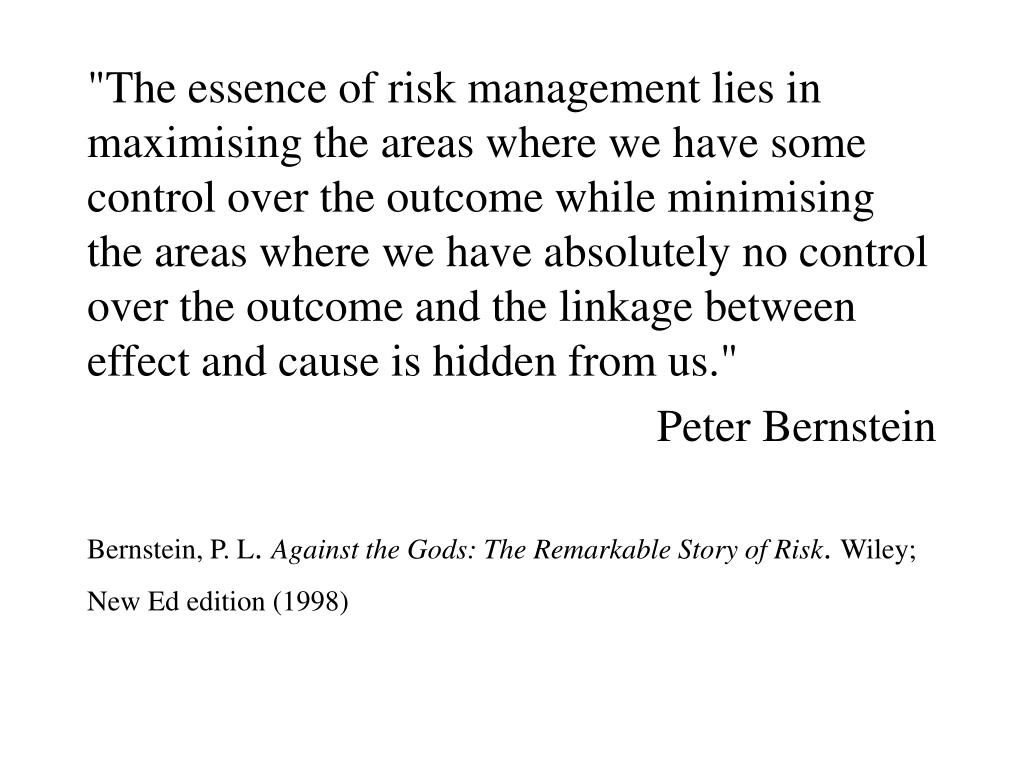 "The essence of risk management lies in maximising the areas where we have some control over the outcome while minimising the areas where we have absolutely no control over the outcome and the linkage between effect and cause is hidden from us."

Peter Bernstein

Bernstein, P. L. Against the Gods: The Remarkable Story of Risk. Wiley; New Ed edition (1998)